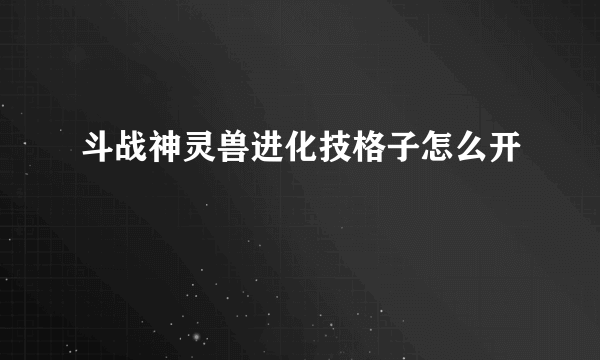 斗战神灵兽进化技格子怎么开